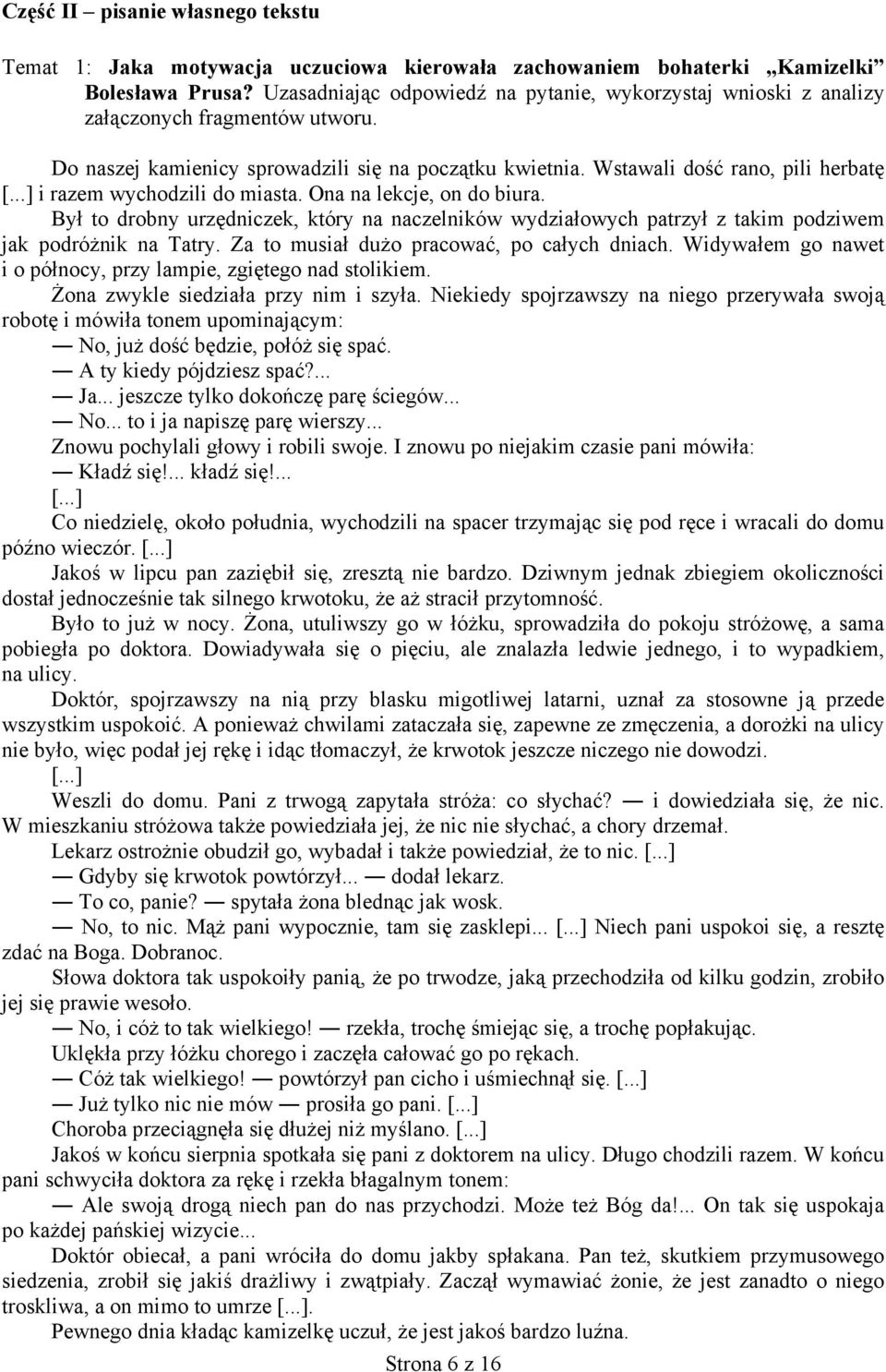 Część II – pisanie własnego tekstu

Temat 1: Jaka motywacja uczuciowa kierowała zachowaniem bohaterki „Kamizelki" Bolesława Prusa? Uzasadniając odpowiedź na pytanie, wykorzystaj wnioski z analizy załączonych fragmentów utworu.

Do naszej kamienicy sprowadzili się na początku kwietnia. Wstawali dość rano, pili herbatę [...] i razem wychodzili do miasta. Ona na lekcje, on do biura.

Był to drobny urzędniczek, który na naczelników wydziałowych patrzył z takim podziwem jak podróżnik na Tatry. Za to musiał dużo pracować, po całych dniach. Widywałem go nawet i o północy, przy lampie, zgiętego nad stolikiem.

Żona zwykle siedziała przy nim i szyła. Niekiedy spojrzawszy na niego przerywała swoją robotę i mówiła tonem upominającym:

— No, już dość będzie, połóż się spać.

— A ty kiedy pójdziesz spać?...

— Ja... jeszcze tylko dokończę parę ściegów...

— No... to i ja napiszę parę wierszy...

Znowu pochylali głowy i robili swoje. I znowu po niejakim czasie pani mówiła:

— Kładź się!... kładź się!...

[...]

Co niedzielę, około południa, wychodzili na spacer trzymając się pod ręce i wracali do domu późno wieczór. [...]

Jakoś w lipcu pan zaziębił się, zresztą nie bardzo. Dziwnym jednak zbiegiem okoliczności dostał jednocześnie tak silnego krwotoku, że aż stracił przytomność.

Było to już w nocy. Żona, utuliwszy go w łóżku, sprowadziła do pokoju stróżowę, a sama pobiegła po doktora. Dowiadywała się o pięciu, ale znalazła ledwie jednego, i to wypadkiem, na ulicy.

Doktór, spojrzawszy na nią przy blasku migotliwej latarni, uznał za stosowne ją przede wszystkim uspokoić. A ponieważ chwilami zataczała się, zapewne ze zmęczenia, a dorożki na ulicy nie było, więc podał jej rękę i idąc tłomaczył, że krwotok jeszcze niczego nie dowodzi.

[...]

Weszli do domu. Pani z trwogą zapytała stróża: co słychać? — i dowiedziała się, że nic. W mieszkaniu stróżowa także powiedziała jej, że nic nie słychać, a chory drzemał.

Lekarz ostrożnie obudził go, wybadał i także powiedział, że to nic. [...]

— Gdyby się krwotok powtórzył... — dodał lekarz.

— To co, panie? — spytała żona blednąc jak wosk.

— No, to nic. Mąż pani wypocznie, tam się zasklepi... [...] Niech pani uspokoi się, a resztę zdać na Boga. Dobranoc.

Słowa doktora tak uspokoiły panią, że po trwodze, jaką przechodziła od kilku godzin, zrobiło jej się prawie wesoło.

— No, i cóż to tak wielkiego! — rzekła, trochę śmiejąc się, a trochę popłakując.

Uklękła przy łóżku chorego i zaczęła całować go po rękach.

— Cóż tak wielkiego! — powtórzył pan cicho i uśmiechnął się. [...]

— Już tylko nic nie mów — prosiła go pani. [...]

Choroba przeciągnęła się dłużej niż myślano. [...]

Jakoś w końcu sierpnia spotkała się pani z doktorem na ulicy. Długo chodzili razem. W końcu pani schwyciła doktora za rękę i rzekła błagalnym tonem:

— Ale swoją drogą niech pan do nas przychodzi. Może też Bóg da!... On tak się uspokaja po każdej pańskiej wizycie...

Doktór obiecał, a pani wróciła do domu jakby spłakana. Pan też, skutkiem przymusowego siedzenia, zrobił się jakiś drażliwy i zwątpiały. Zaczął wymawiać żonie, że jest zanadto o niego troskliwa, a on mimo to umrze [...].

Pewnego dnia kładąc kamizelkę uczuł, że jest jakoś bardzo luźna.

Strona 6 z 16